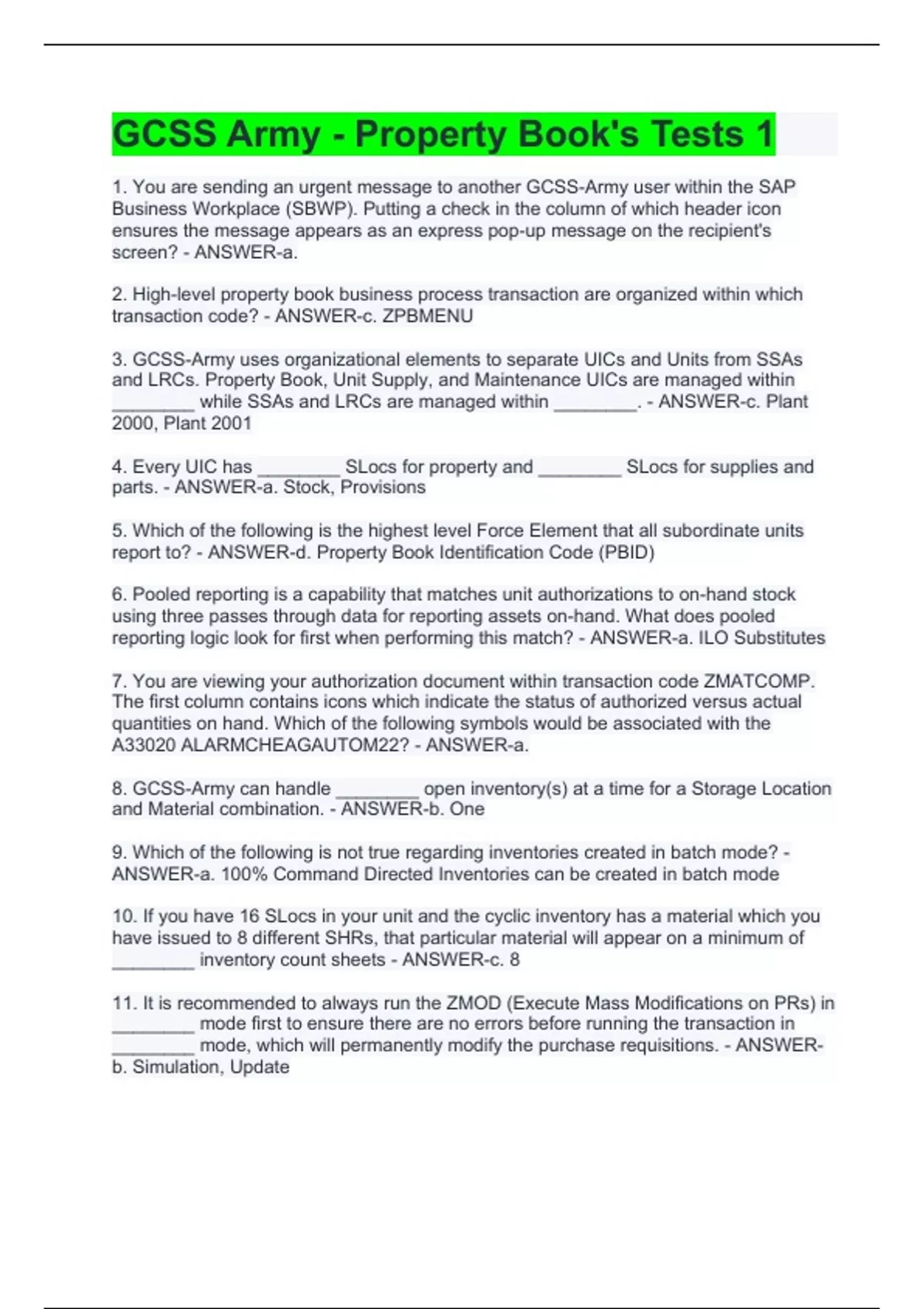 GCSS Army - Property Book's Tests 1

1. You are sending an urgent message to another GCSS-Army user within the SAP Business Workplace (SBWP). Putting a check in the column of which header icon ensures the message appears as an express pop-up message on the recipient's screen? - ANSWER-a.

2. High-level property book business process transaction are organized within which transaction code? - ANSWER-c. ZPBMENU

3. GCSS-Army uses organizational elements to separate UICs and Units from SSAs and LRCs. Property Book, Unit Supply, and Maintenance UICs are managed within ________ while SSAs and LRCs are managed within ________. - ANSWER-c. Plant 2000, Plant 2001

4. Every UIC has ________ SLocs for property and ________ SLocs for supplies and parts. - ANSWER-a. Stock, Provisions

5. Which of the following is the highest level Force Element that all subordinate units report to? - ANSWER-d. Property Book Identification Code (PBID)

6. Pooled reporting is a capability that matches unit authorizations to on-hand stock using three passes through data for reporting assets on-hand. What does pooled reporting logic look for first when performing this match? - ANSWER-a. ILO Substitutes

7. You are viewing your authorization document within transaction code ZMATCOMP. The first column contains icons which indicate the status of authorized versus actual quantities on hand. Which of the following symbols would be associated with the A33020 ALARMCHEAGAUTOM22? - ANSWER-a.

8. GCSS-Army can handle ________ open inventory(s) at a time for a Storage Location and Material combination. - ANSWER-b. One

9. Which of the following is not true regarding inventories created in batch mode? - ANSWER-a. 100% Command Directed Inventories can be created in batch mode

10. If you have 16 SLocs in your unit and the cyclic inventory has a material which you have issued to 8 different SHRs, that particular material will appear on a minimum of ________ inventory count sheets - ANSWER-c. 8

11. It is recommended to always run the ZMOD (Execute Mass Modifications on PRs) in ________ mode first to ensure there are no errors before running the transaction in ________ mode, which will permanently modify the purchase requisitions. - ANSWER-b. Simulation, Update